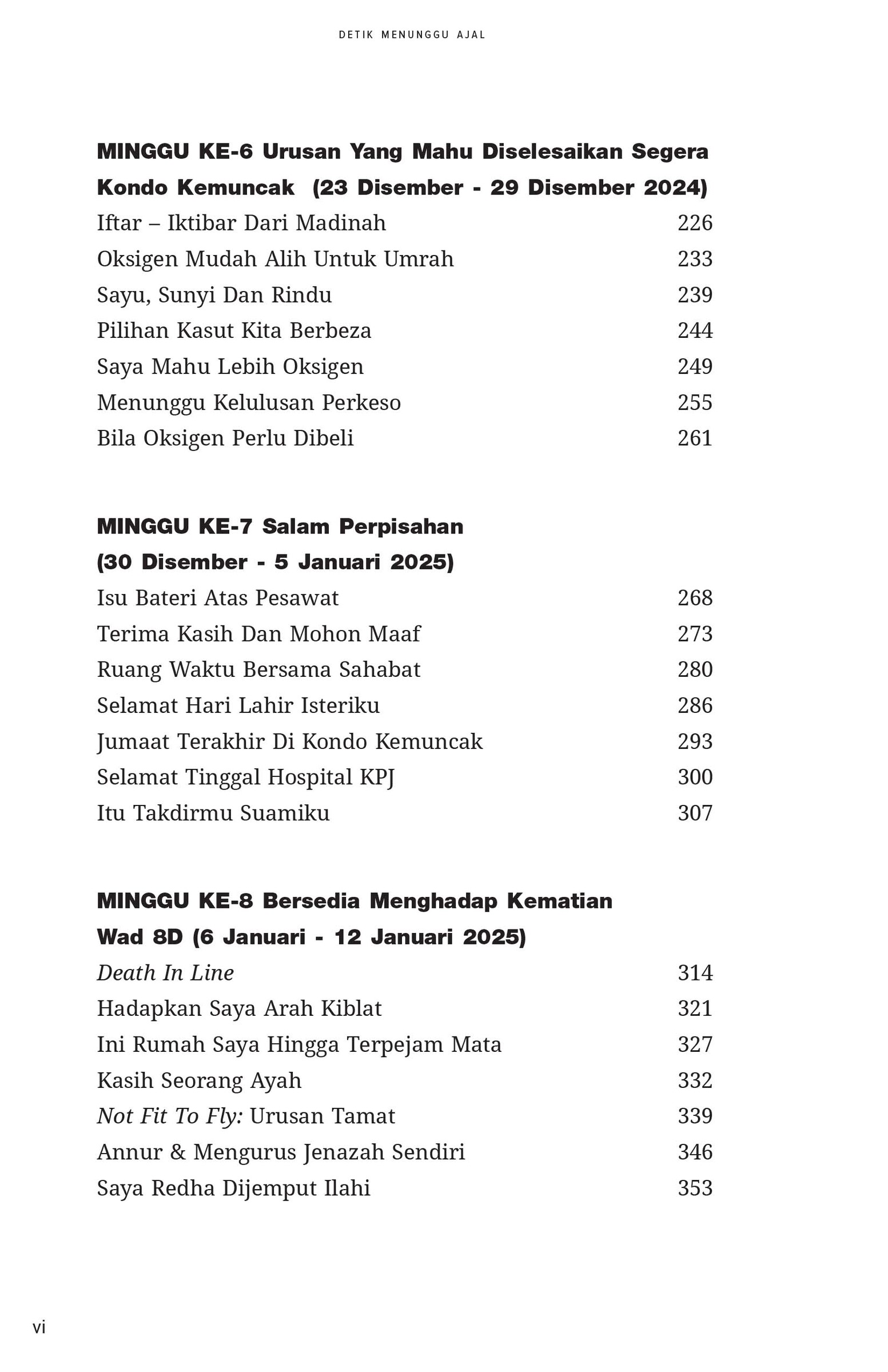 DETIK MENUNGGU AJAL

MINGGU KE-6 Urusan Yang Mahu Diselesaikan Segera Kondo Kemuncak (23 Disember - 29 Disember 2024)

Iftar – Iktibar Dari Madinah 226
Oksigen Mudah Alih Untuk Umrah 233
Sayu, Sunyi Dan Rindu 239
Pilihan Kasut Kita Berbeza 244
Saya Mahu Lebih Oksigen 249
Menunggu Kelulusan Perkeso 255
Bila Oksigen Perlu Dibeli 261

MINGGU KE-7 Salam Perpisahan
(30 Disember - 5 Januari 2025)

Isu Bateri Atas Pesawat 268
Terima Kasih Dan Mohon Maaf 273
Ruang Waktu Bersama Sahabat 280
Selamat Hari Lahir Isteriku 286
Jumaat Terakhir Di Kondo Kemuncak 293
Selamat Tinggal Hospital KPJ 300
Itu Takdirmu Suamiku 307

MINGGU KE-8 Bersedia Menghadap Kematian Wad 8D (6 Januari - 12 Januari 2025)

Death In Line 314
Hadapkan Saya Arah Kiblat 321
Ini Rumah Saya Hingga Terpejam Mata 327
Kasih Seorang Ayah 332
Not Fit To Fly: Urusan Tamat 339
Annur & Mengurus Jenazah Sendiri 346
Saya Redha Dijemput Ilahi 353

vi